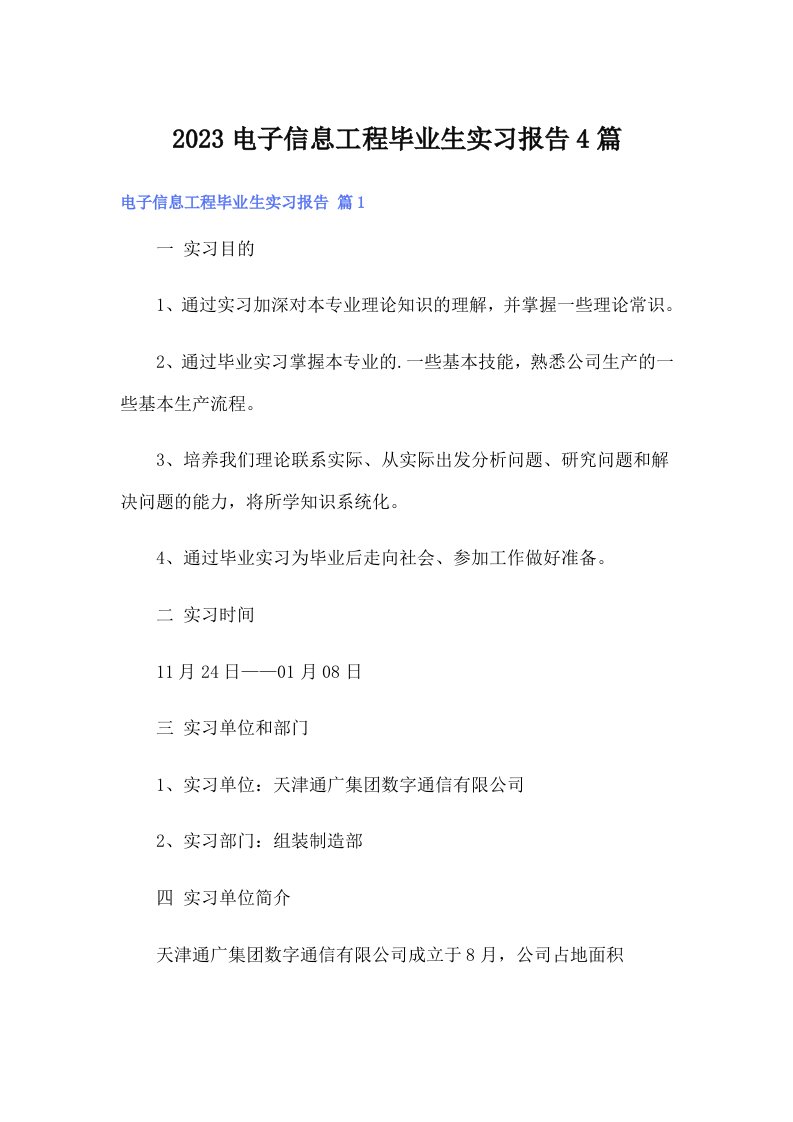 2023 电子信息工程毕业生实习报告 4 篇

电子信息工程毕业生实习报告 篇 1

一 实习目的

1、通过实习加深对本专业理论知识的理解，并掌握一些理论常识。

2、通过毕业实习掌握本专业的.一些基本技能，熟悉公司生产的一些基本生产流程。

3、培养我们理论联系实际、从实际出发分析问题、研究问题和解决问题的能力，将所学知识系统化。

4、通过毕业实习为毕业后走向社会、参加工作做好准备。

二 实习时间

11 月 24 日——01 月 08 日

三 实习单位和部门

1、实习单位：天津通广集团数字通信有限公司

2、实习部门：组装制造部

四 实习单位简介

天津通广集团数字通信有限公司成立于 8 月，公司占地面积